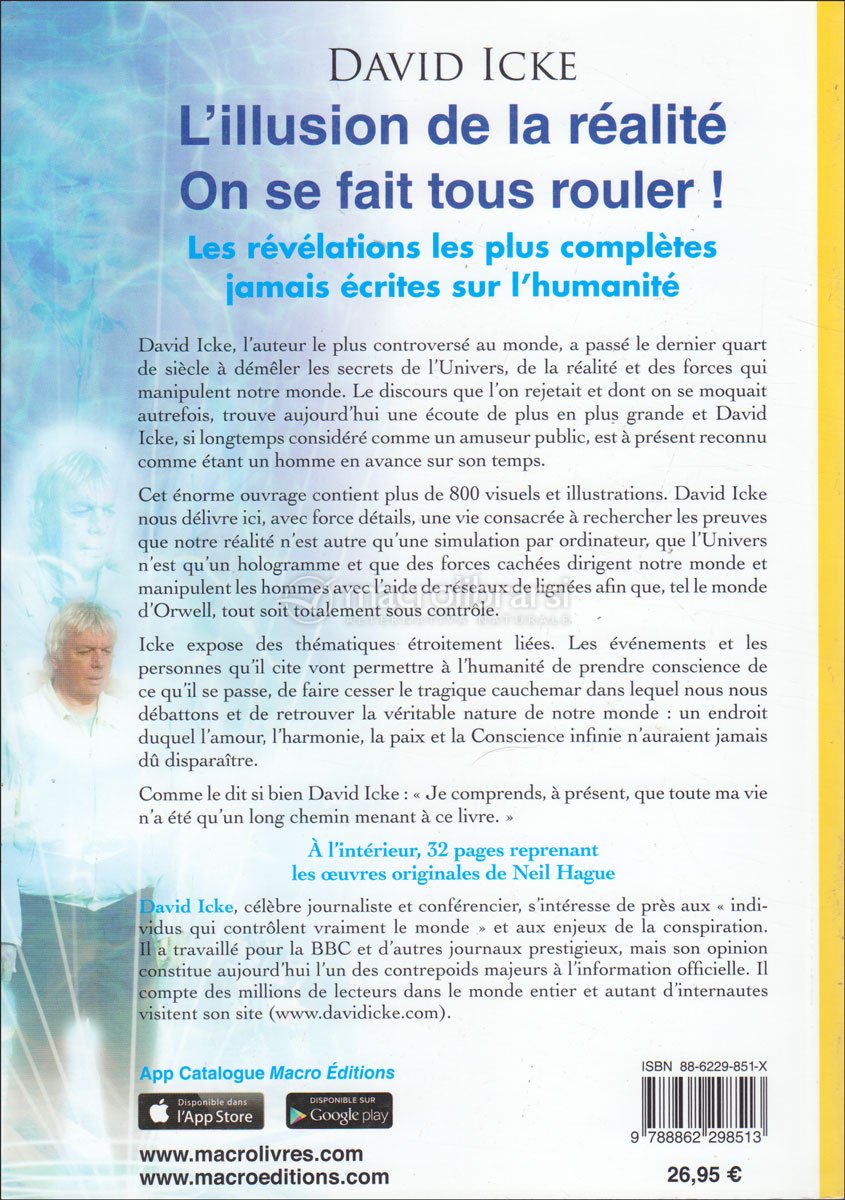 DAVID ICKE

L'illusion de la réalité
On se fait tous rouler !

Les révélations les plus complètes jamais écrites sur l'humanité

David Icke, l'auteur le plus controversé au monde, a passé le dernier quart de siècle à démêler les secrets de l'Univers, de la réalité et des forces qui manipulent notre monde. Le discours que l'on rejetait et dont on se moquait autrefois, trouve aujourd'hui une écoute de plus en plus grande et David Icke, si longtemps considéré comme un amuseur public, est à présent reconnu comme étant un homme en avance sur son temps.

Cet énorme ouvrage contient plus de 800 visuels et illustrations. David Icke nous délivre ici, avec force détails, une vie consacrée à rechercher les preuves que notre réalité n'est autre qu'une simulation par ordinateur, que l'Univers n'est qu'un hologramme et que des forces cachées dirigent notre monde et manipulent les hommes avec l'aide de réseaux de lignées afin que, tel le monde d'Orwell, tout soit totalement sous contrôle.

Icke expose des thématiques étroitement liées. Les événements et les personnes qu'il cite vont permettre à l'humanité de prendre conscience de ce qu'il se passe, de faire cesser le tragique cauchemar dans lequel nous nous débattons et de retrouver la véritable nature de notre monde : un endroit duquel l'amour, l'harmonie, la paix et la Conscience infinie n'auraient jamais dû disparaître.

Comme le dit si bien David Icke : « Je comprends, à présent, que toute ma vie n'a été qu'un long chemin menant à ce livre. »

À l'intérieur, 32 pages reprenant les œuvres originales de Neil Hague

David Icke, célèbre journaliste et conférencier, s'intéresse de près aux « individus qui contrôlent vraiment le monde » et aux enjeux de la conspiration. Il a travaillé pour la BBC et d'autres journaux prestigieux, mais son opinion constitue aujourd'hui l'un des contrepoids majeurs à l'information officielle. Il compte des millions de lecteurs dans le monde entier et autant d'internautes visitent son site (www.davidicke.com).

App Catalogue Macro Éditions

Disponible dans l'App Store

DISPONIBLE SUR Google play

www.macrolivres.com
www.macroeditions.com

ISBN 88-6229-851-X

9 788862 298513

26,95 €